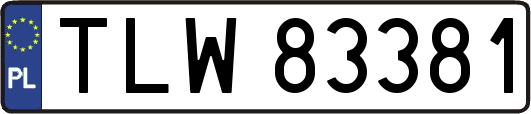 PL
TLW 83381